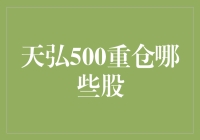 天弘500重仓哪些股